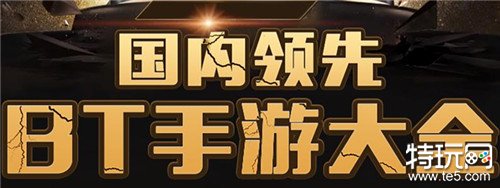 国内领先
BT手游大全
特玩网
www.te5.com